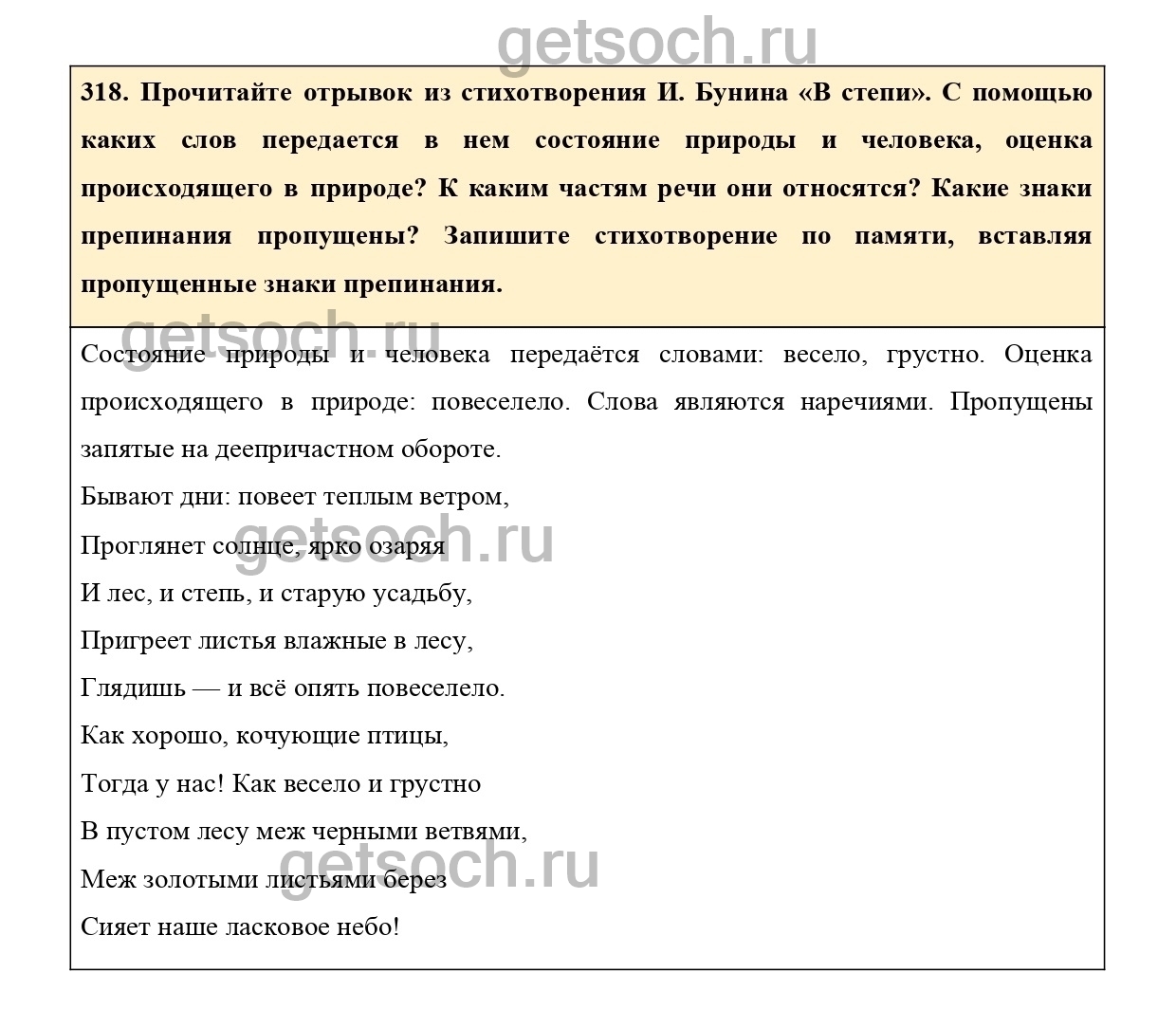 getsoch.ru

318. Прочитайте отрывок из стихотворения И. Бунина «В степи». С помощью каких слов передается в нем состояние природы и человека, оценка происходящего в природе? К каким частям речи они относятся? Какие знаки препинания пропущены? Запишите стихотворение по памяти, вставляя пропущенные знаки препинания.

getsoch.ru

Состояние природы и человека передаётся словами: весело, грустно. Оценка происходящего в природе: повеселело. Слова являются наречиями. Пропущены запятые на деепричастном обороте.

Бывают дни: повеет теплым ветром,

Проглянет солнце, ярко озаряя

getsoch.ru

И лес, и степь, и старую усадьбу,

Пригреет листья влажные в лесу,

Глядишь — и всё опять повеселело.

Как хорошо, кочующие птицы,

Тогда у нас! Как весело и грустно

В пустом лесу меж черными ветвями,

Меж золотыми листьями берез

getsoch.ru

Сияет наше ласковое небо!